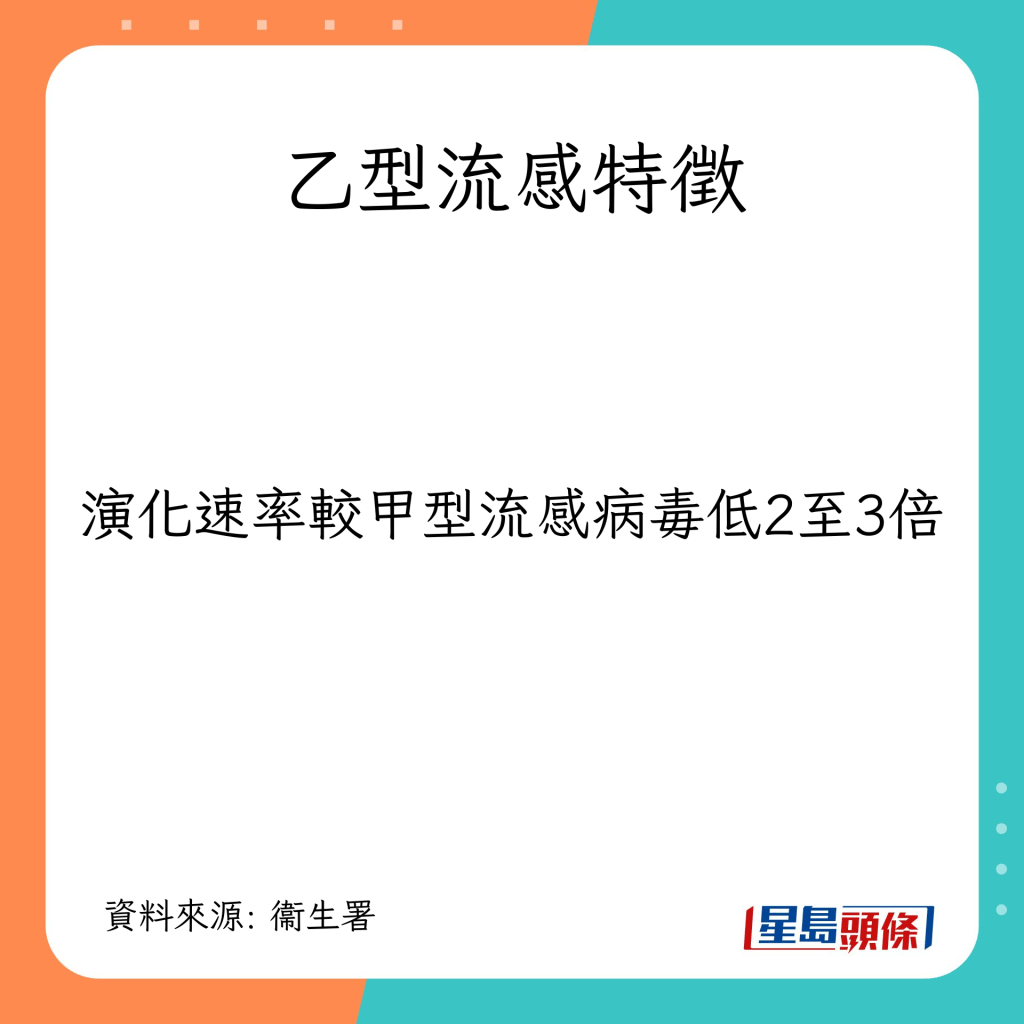 乙型流感特徵

演化速率較甲型流感病毒低2至3倍

資料來源: 衞生署

星島頭條